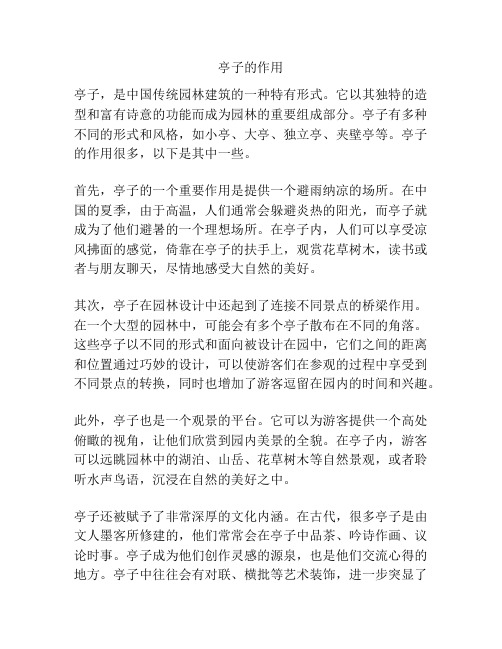 亭子的作用

亭子，是中国传统园林建筑的一种特有形式。它以其独特的造型和富有诗意的功能而成为园林的重要组成部分。亭子有多种不同的形式和风格，如小亭、大亭、独立亭、夹壁亭等。亭子的作用很多，以下是其中一些。

首先，亭子的一个重要作用是提供一个避雨纳凉的场所。在中国的夏季，由于高温，人们通常会躲避炎热的阳光，而亭子就成为了他们避暑的一个理想场所。在亭子内，人们可以享受凉风拂面的感觉，倚靠在亭子的扶手上，观赏花草树木，读书或者与朋友聊天，尽情地感受大自然的美好。

其次，亭子在园林设计中还起到了连接不同景点的桥梁作用。在一个大型的园林中，可能会有多个亭子散布在不同的角落。这些亭子以不同的形式和面向被设计在园中，它们之间的距离和位置通过巧妙的设计，可以使游客们在参观的过程中享受到不同景点的转换，同时也增加了游客逗留在园内的时间和兴趣。

此外，亭子也是一个观景的平台。它可以为游客提供一个高处俯瞰的视角，让他们欣赏到园内美景的全貌。在亭子内，游客可以远眺园林中的湖泊、山岳、花草树木等自然景观，或者聆听水声鸟语，沉浸在自然的美好之中。

亭子还被赋予了非常深厚的文化内涵。在古代，很多亭子是由文人墨客所修建的，他们常常会在亭子中品茶、吟诗作画、议论时事。亭子成为他们创作灵感的源泉，也是他们交流心得的地方。亭子中往往会有对联、横批等艺术装饰，进一步突显了